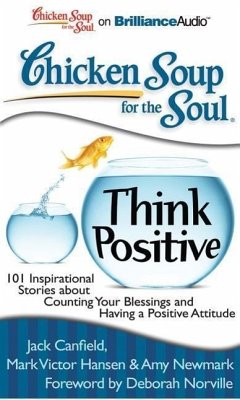 Chicken Soup for the Soul on BrillianceAudio™

Chicken Soup for the Soul®

Think Positive

101 Inspirational Stories about Counting Your Blessings and Having a Positive Attitude

Jack Canfield, Mark Victor Hansen & Amy Newmark
Foreword by Deborah Norville